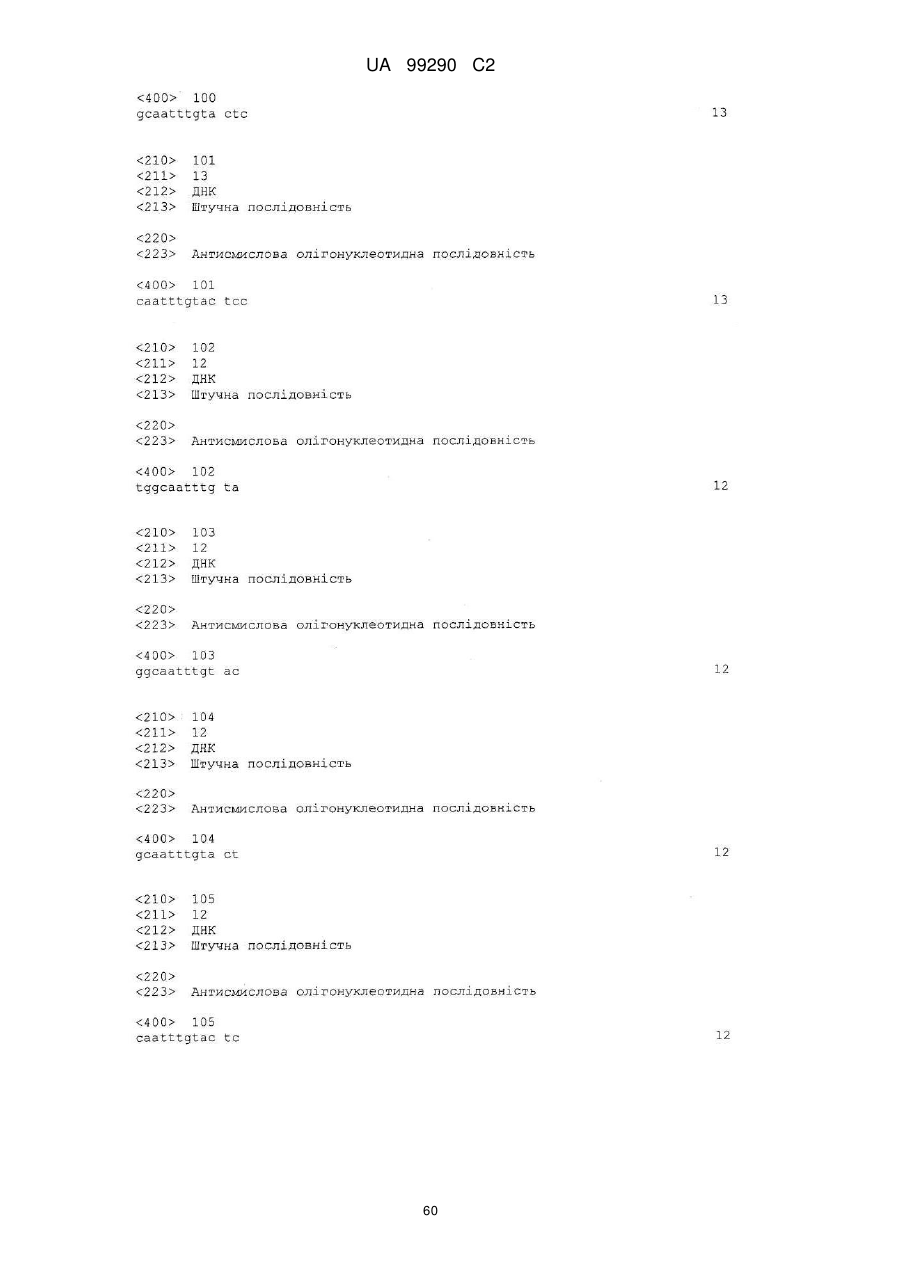 UA 99290 C2

<400> 100
gcaatttgta ctc 13

<210> 101
<211> 13
<212> ДНК
<213> Штучна послідовність

<220>
<223> Антисмислова олігонуклеотидна послідовність

<400> 101
caatttgtac tcc 13

<210> 102
<211> 12
<212> ДНК
<213> Штучна послідовність

<220>
<223> Антисмислова олігонуклеотидна послідовність

<400> 102
tggcaatttg ta 12

<210> 103
<211> 12
<212> ДНК
<213> Штучна послідовність

<220>
<223> Антисмислова олігонуклеотидна послідовність

<400> 103
ggcaatttgt ac 12

<210> 104
<211> 12
<212> ДНК
<213> Штучна послідовність

<220>
<223> Антисмислова олігонуклеотидна послідовність

<400> 104
gcaatttgta ct 12

<210> 105
<211> 12
<212> ДНК
<213> Штучна послідовність

<220>
<223> Антисмислова олігонуклеотидна послідовність

<400> 105
caatttgtac tc 12

60